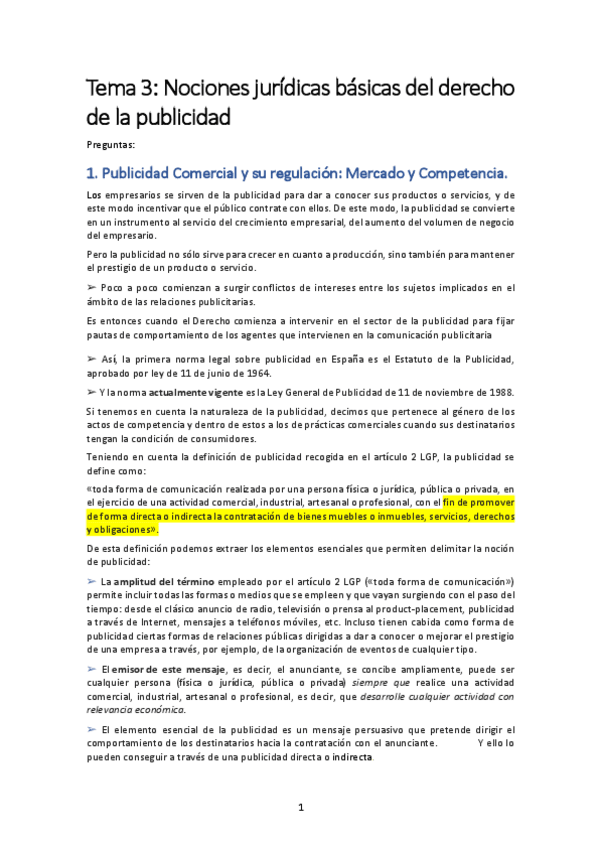 Tema 3: Nociones jurídicas básicas del derecho de la publicidad

Preguntas:

1. Publicidad Comercial y su regulación: Mercado y Competencia.

Los empresarios se sirven de la publicidad para dar a conocer sus productos o servicios, y de este modo incentivar que el público contrate con ellos. De este modo, la publicidad se convierte en un instrumento al servicio del crecimiento empresarial, del aumento del volumen de negocio del empresario.

Pero la publicidad no sólo sirve para crecer en cuanto a producción, sino también para mantener el prestigio de un producto o servicio.

➢ Poco a poco comienzan a surgir conflictos de intereses entre los sujetos implicados en el ámbito de las relaciones publicitarias.

Es entonces cuando el Derecho comienza a intervenir en el sector de la publicidad para fijar pautas de comportamiento de los agentes que intervienen en la comunicación publicitaria

➢ Así, la primera norma legal sobre publicidad en España es el Estatuto de la Publicidad, aprobado por ley de 11 de junio de 1964.

➢ Y la norma actualmente vigente es la Ley General de Publicidad de 11 de noviembre de 1988.

Si tenemos en cuenta la naturaleza de la publicidad, decimos que pertenece al género de los actos de competencia y dentro de estos a los de prácticas comerciales cuando sus destinatarios tengan la condición de consumidores.

Teniendo en cuenta la definición de publicidad recogida en el artículo 2 LGP, la publicidad se define como:

«toda forma de comunicación realizada por una persona física o jurídica, pública o privada, en el ejercicio de una actividad comercial, industrial, artesanal o profesional, con el fin de promover de forma directa o indirecta la contratación de bienes muebles o inmuebles, servicios, derechos y obligaciones».

De esta definición podemos extraer los elementos esenciales que permiten delimitar la noción de publicidad:

➢ La amplitud del término empleado por el artículo 2 LGP («toda forma de comunicación») permite incluir todas las formas o medios que se empleen y que vayan surgiendo con el paso del tiempo: desde el clásico anuncio de radio, televisión o prensa al product-placement, publicidad a través de Internet, mensajes a teléfonos móviles, etc. Incluso tienen cabida como forma de publicidad ciertas formas de relaciones públicas dirigidas a dar a conocer o mejorar el prestigio de una empresa a través, por ejemplo, de la organización de eventos de cualquier tipo.

➢ El emisor de este mensaje, es decir, el anunciante, se concibe ampliamente, puede ser cualquier persona (física o jurídica, pública o privada) siempre que realice una actividad comercial, industrial, artesanal o profesional, es decir, que desarrolle cualquier actividad con relevancia económica.

➢ El elemento esencial de la publicidad es un mensaje persuasivo que pretende dirigir el comportamiento de los destinatarios hacia la contratación con el anunciante. Y ello lo pueden conseguir a través de una publicidad directa o indirecta.

1